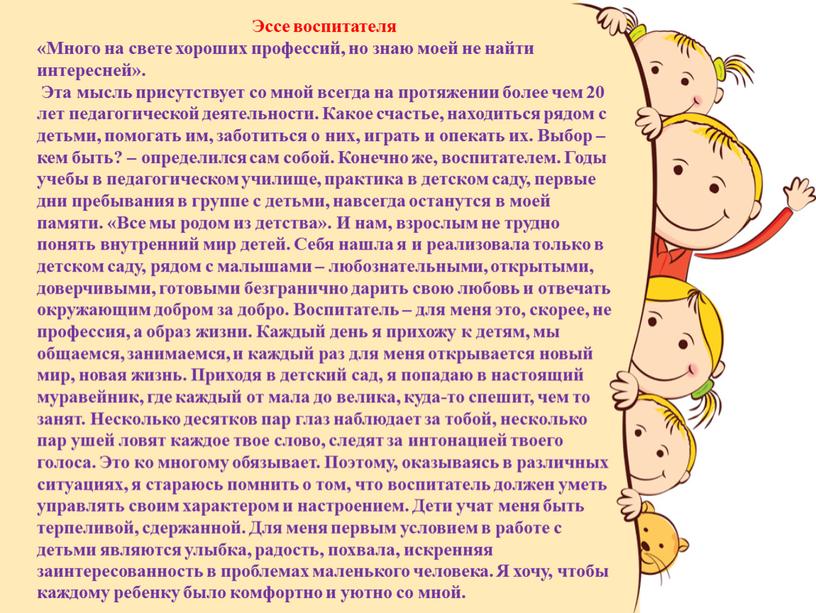 Эссе воспитателя

«Много на свете хороших профессий, но знаю моей не найти интересней».

Эта мысль присутствует со мной всегда на протяжении более чем 20 лет педагогической деятельности. Какое счастье, находиться рядом с детьми, помогать им, заботиться о них, играть и опекать их. Выбор – кем быть? – определился сам собой. Конечно же, воспитателем. Годы учебы в педагогическом училище, практика в детском саду, первые дни пребывания в группе с детьми, навсегда останутся в моей памяти. «Все мы родом из детства». И нам, взрослым не трудно понять внутренний мир детей. Себя нашла я и реализовала только в детском саду, рядом с малышами – любознательными, открытыми, доверчивыми, готовыми безгранично дарить свою любовь и отвечать окружающим добром за добро. Воспитатель – для меня это, скорее, не профессия, а образ жизни. Каждый день я прихожу к детям, мы общаемся, занимаемся, и каждый раз для меня открывается новый мир, новая жизнь. Приходя в детский сад, я попадаю в настоящий муравейник, где каждый от мала до велика, куда-то спешит, чем то занят. Несколько десятков пар глаз наблюдает за тобой, несколько пар ушей ловят каждое твое слово, следят за интонацией твоего голоса. Это ко многому обязывает. Поэтому, оказываясь в различных ситуациях, я стараюсь помнить о том, что воспитатель должен уметь управлять своим характером и настроением. Дети учат меня быть терпеливой, сдержанной. Для меня первым условием в работе с детьми являются улыбка, радость, похвала, искренняя заинтересованность в проблемах маленького человека. Я хочу, чтобы каждому ребенку было комфортно и уютно со мной.